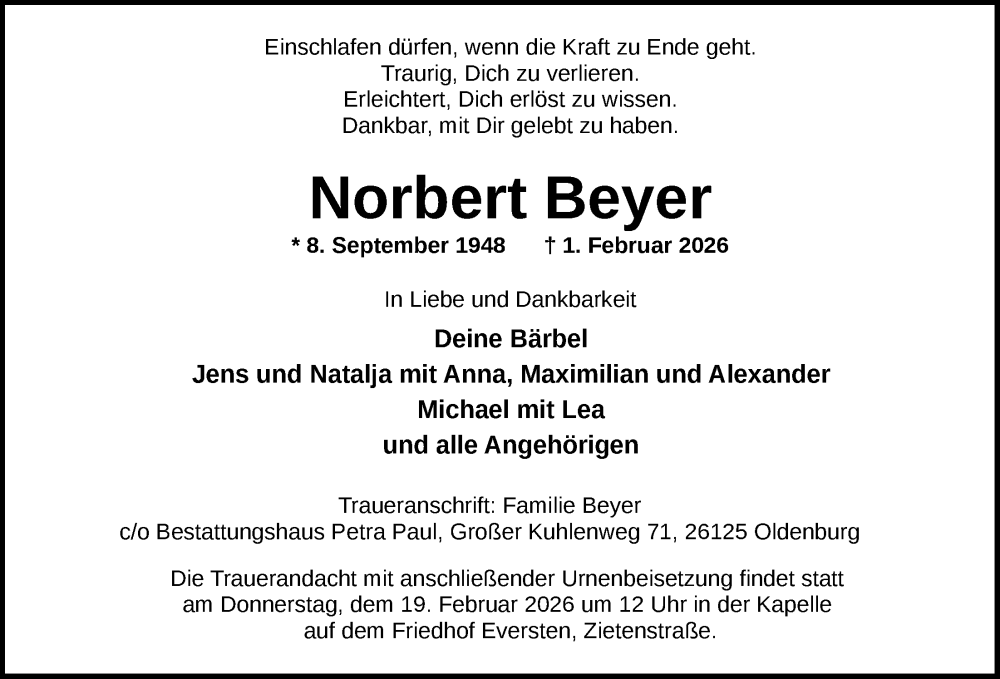 Einschlafen dürfen, wenn die Kraft zu Ende geht.
Traurig, Dich zu verlieren.
Erleichtert, Dich erlöst zu wissen.
Dankbar, mit Dir gelebt zu haben.

Norbert Beyer

* 8. September 1948 † 1. Februar 2026

In Liebe und Dankbarkeit

Deine Bärbel
Jens und Natalja mit Anna, Maximilian und Alexander
Michael mit Lea
und alle Angehörigen

Traueranschrift: Familie Beyer
c/o Bestattungshaus Petra Paul, Großer Kuhlenweg 71, 26125 Oldenburg

Die Trauerandacht mit anschließender Urnenbeisetzung findet statt am Donnerstag, dem 19. Februar 2026 um 12 Uhr in der Kapelle auf dem Friedhof Eversten, Zietenstraße.